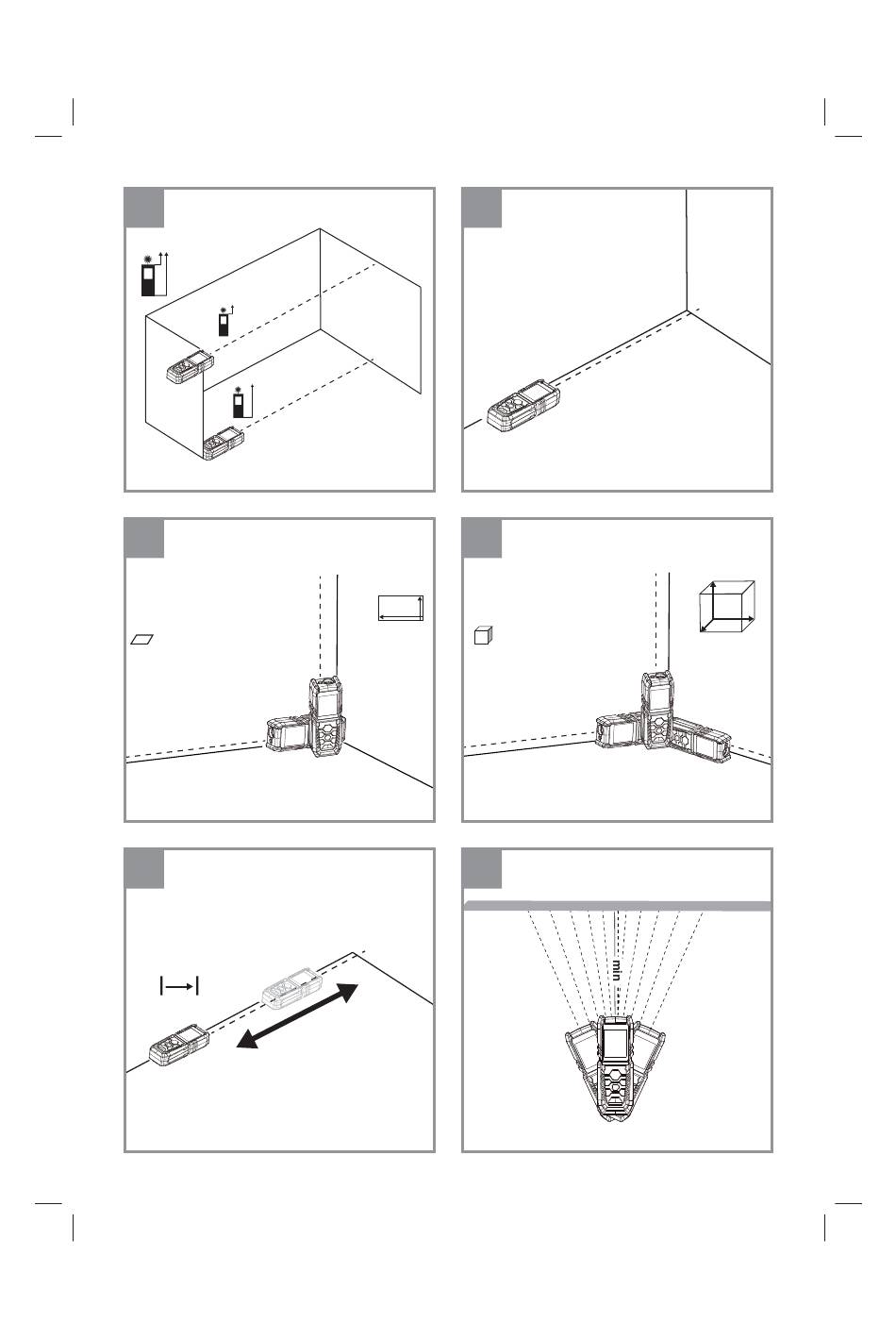 min